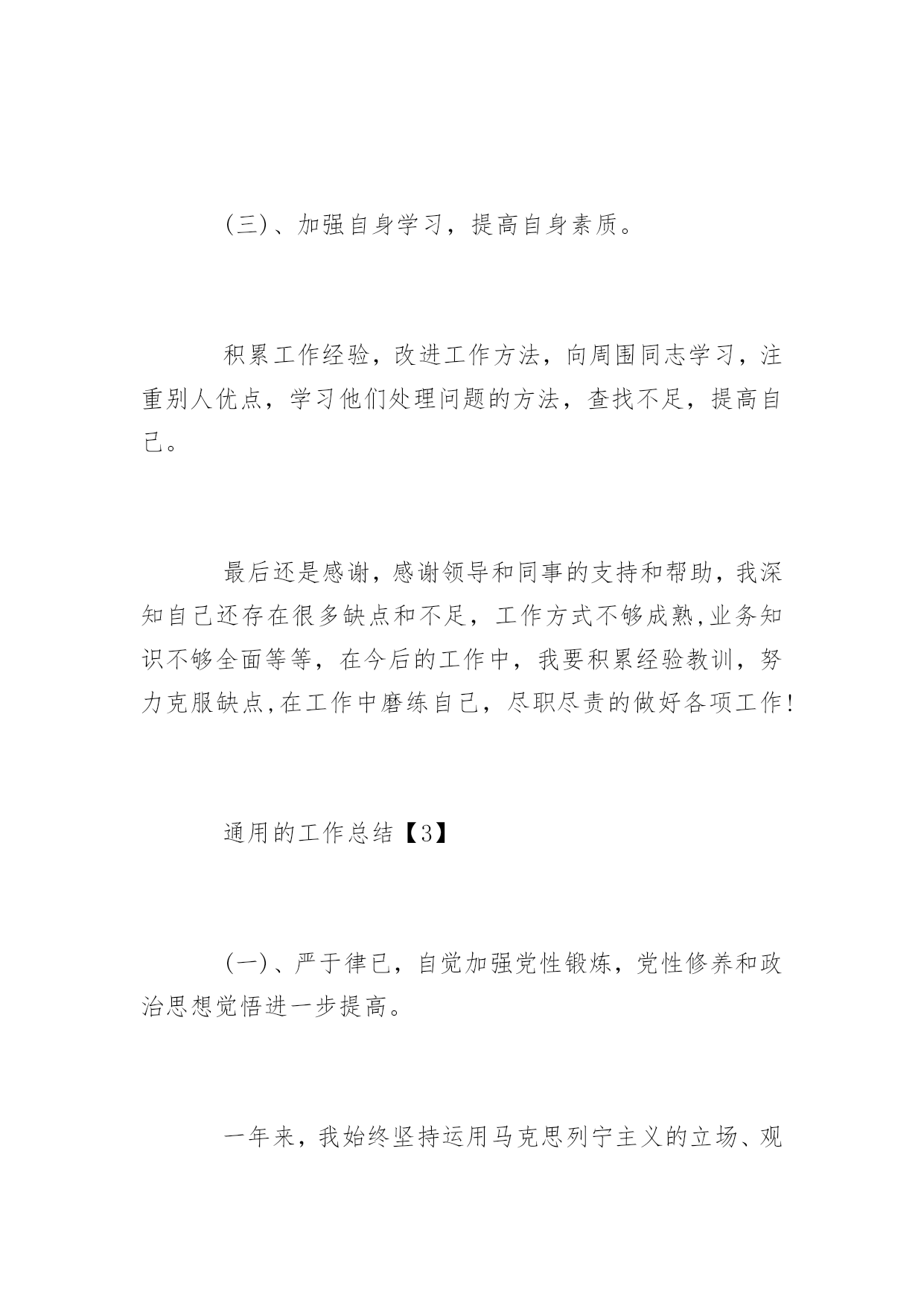 (三)、加强自身学习，提高自身素质。

积累工作经验，改进工作方法，向周围同志学习，注重别人优点，学习他们处理问题的方法，查找不足，提高自己。

最后还是感谢，感谢领导和同事的支持和帮助，我深知自己还存在很多缺点和不足，工作方式不够成熟,业务知识不够全面等等，在今后的工作中，我要积累经验教训，努力克服缺点,在工作中磨练自己，尽职尽责的做好各项工作!

通用的工作总结【3】

(一)、严于律已，自觉加强党性锻炼，党性修养和政治思想觉悟进一步提高。

一年来，我始终坚持运用马克思列宁主义的立场、观